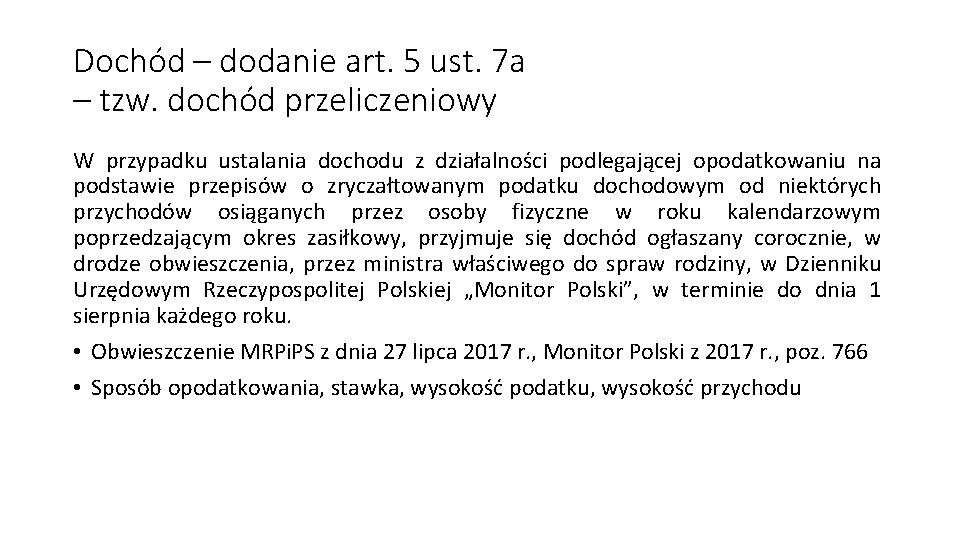 Dochód – dodanie art. 5 ust. 7a
– tzw. dochód przeliczeniowy

W przypadku ustalania dochodu z działalności podlegającej opodatkowaniu na podstawie przepisów o zryczałtowanym podatku dochodowym od niektórych przychodów osiąganych przez osoby fizyczne w roku kalendarzowym poprzedzającym okres zasiłkowy, przyjmuje się dochód ogłaszany corocznie, w drodze obwieszczenia, przez ministra właściwego do spraw rodziny, w Dzienniku Urzędowym Rzeczypospolitej Polskiej „Monitor Polski”, w terminie do dnia 1 sierpnia każdego roku.

• Obwieszczenie MRPiPS z dnia 27 lipca 2017 r., Monitor Polski z 2017 r., poz. 766
• Sposób opodatkowania, stawka, wysokość podatku, wysokość przychodu